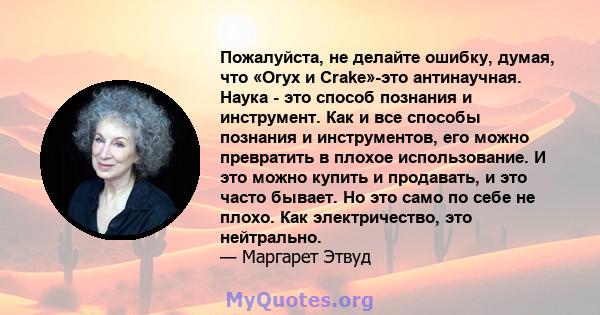 Пожалуйста, не делайте ошибку, думая, что «Oryx и Crake»-это антинаучная. Наука - это способ познания и инструмент. Как и все способы познания и инструментов, его можно превратить в плохое использование. И это можно купить и продавать, и это часто бывает. Но это само по себе не плохо. Как электричество, это нейтрально.
— Маргарет Этвуд

MyQuotes.org